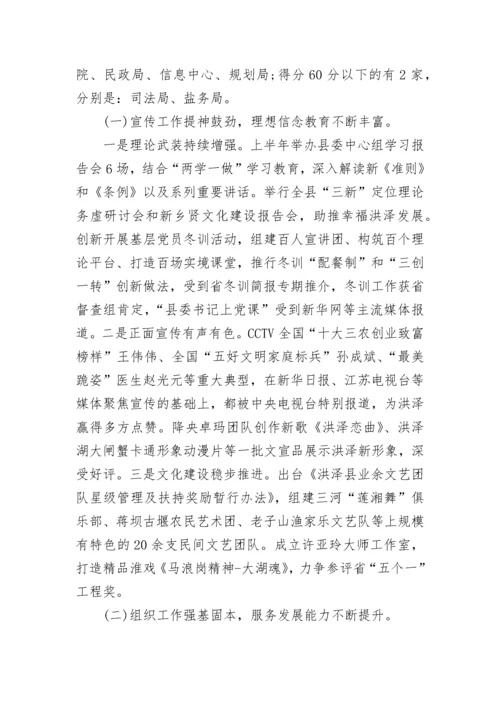 院、民政局、信息中心、规划局；得分 60 分以下的有 2 家，分别是：司法局、盐务局。

（一）宣传工作提神鼓劲，理想信念教育不断丰富。

一是理论武装持续增强。上半年举办县委中心组学习报告会 6 场，结合“两学一做”学习教育，深入解读新《准则》和《条例》以及系列重要讲话。举行全县“三新”定位理论务虚研讨会和新乡贤文化建设报告会，助推幸福洪泽发展。创新开展基层党员冬训活动，组建百人宣讲团、构筑百个理论平台、打造百场实境课堂，推行冬训“配餐制”和“三创一转”创新做法，受到省冬训简报专期推介，冬训工作获省督查组肯定，“县委书记上党课”受到新华网等主流媒体报道。二是正面宣传有声有色。CCTV 全国“十大三农创业致富榜样”王伟伟、全国“五好文明家庭标兵”孙成斌、“最美跪姿”医生赵光元等重大典型，在新华日报、江苏电视台等媒体聚焦宣传的基础上，都被中央电视台特别报道，为洪泽赢得多方点赞。降央卓玛团队创作新歌《洪泽恋曲》、洪泽湖大闸蟹卡通形象动漫片等一批文宣品展示洪泽新形象，深受好评。三是文化建设稳步推进。出台《洪泽县业余文艺团队星级管理及扶持奖励暂行办法》，组建三河“莲湘舞”俱乐部、蒋坝古堰农民艺术团、老子山渔家乐文艺队等上规模有特色的 20 余支民间文艺团队。成立许亚玲大师工作室，打造精品淮戏《马浪岗精神-大湖魂》，力争参评省“五个一”工程奖。

（二）组织工作强基固本，服务发展能力不断提升。